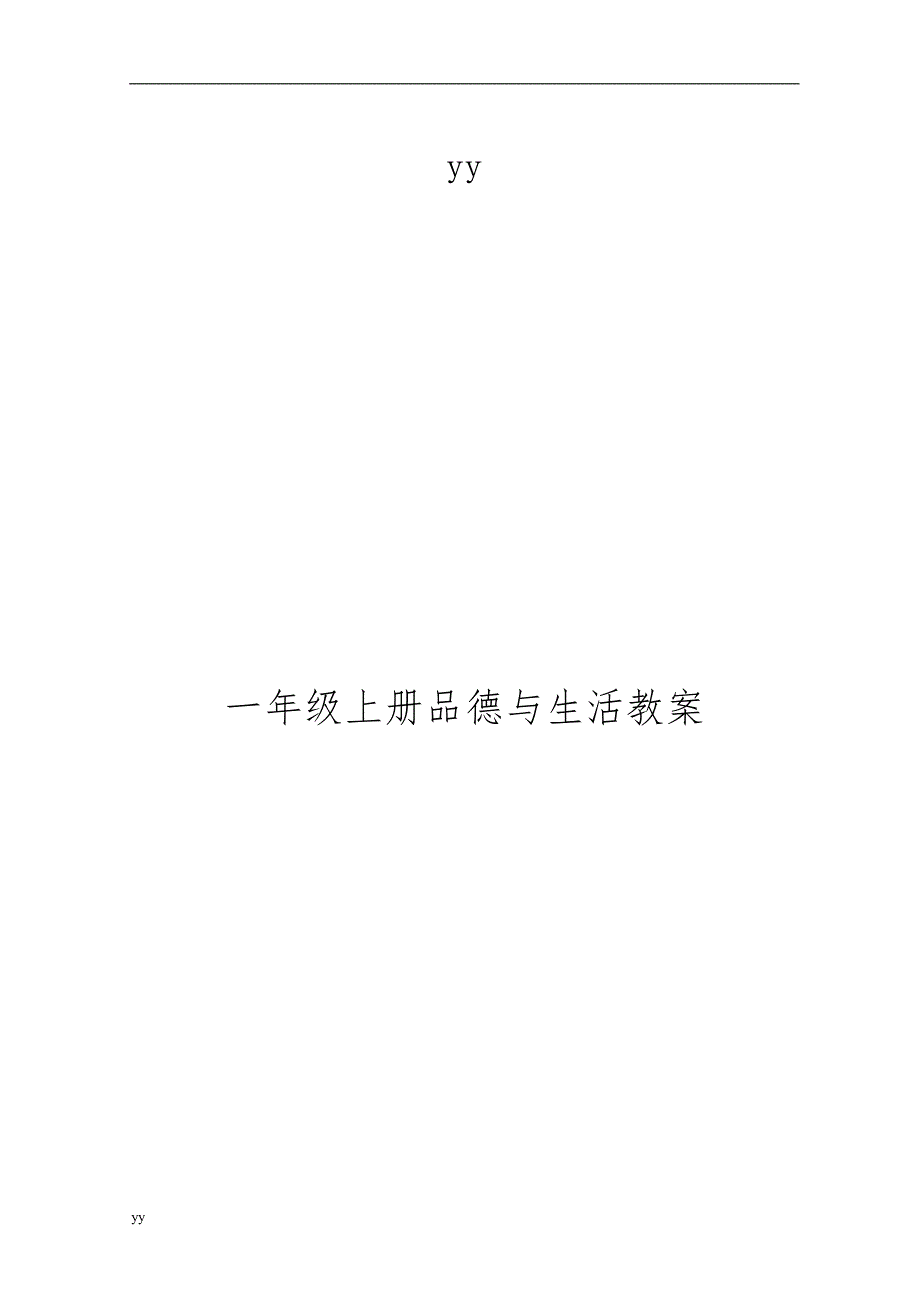 yy

一年级上册品德与生活教案

yy